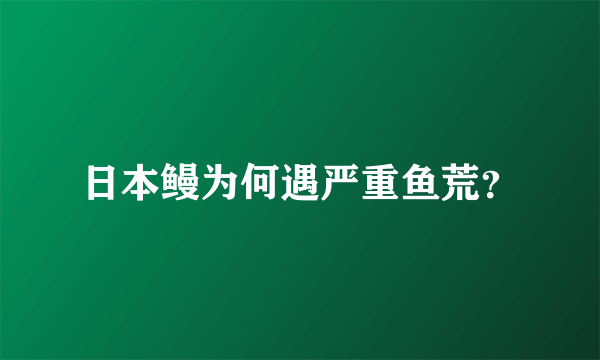 日本鳗为何遇严重鱼荒?